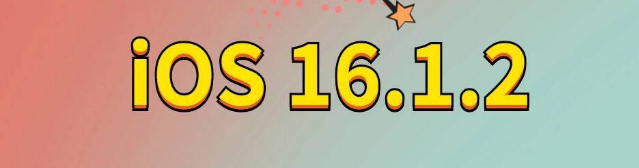 iOS 16.1.2